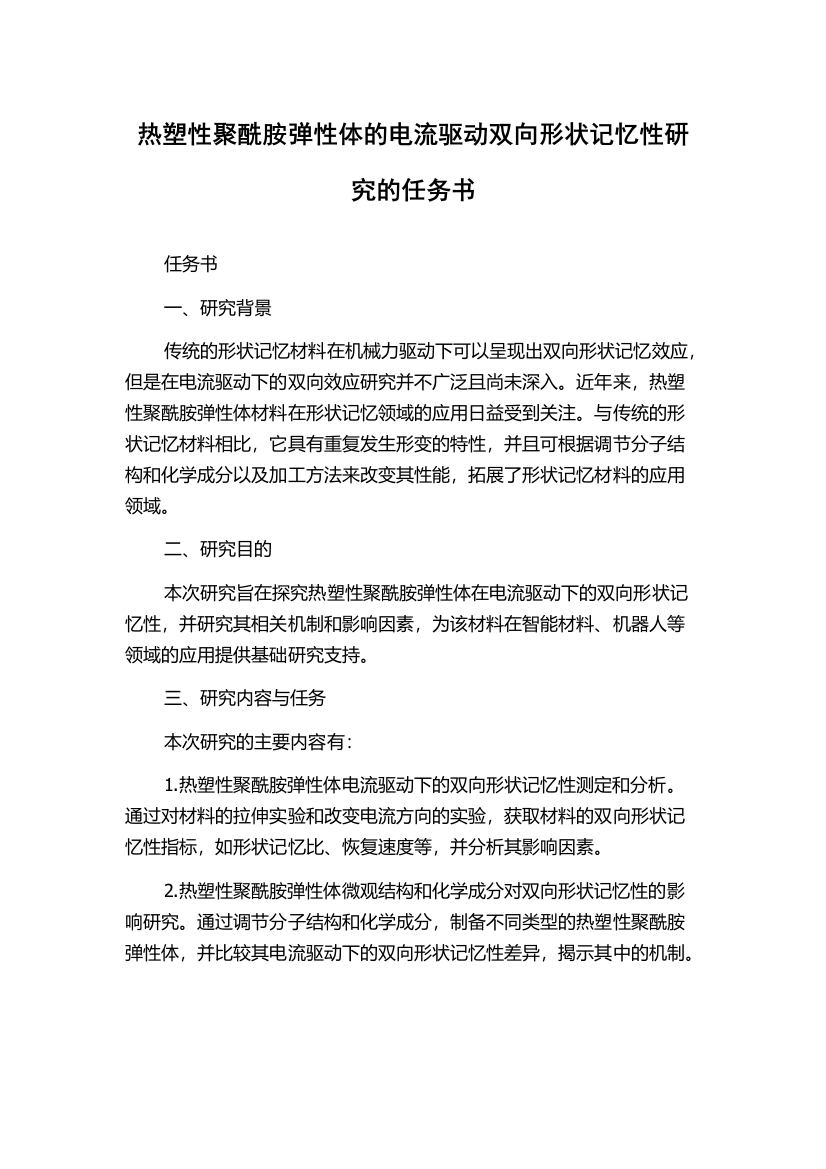 热塑性聚酰胺弹性体的电流驱动双向形状记忆性研究的任务书

任务书

一、研究背景

传统的形状记忆材料在机械力驱动下可以呈现出双向形状记忆效应，但是在电流驱动下的双向效应研究并不广泛且尚未深入。近年来，热塑性聚酰胺弹性体材料在形状记忆领域的应用日益受到关注。与传统的形状记忆材料相比，它具有重复发生形变的特性，并且可根据调节分子结构和化学成分以及加工方法来改变其性能，拓展了形状记忆材料的应用领域。

二、研究目的

本次研究旨在探究热塑性聚酰胺弹性体在电流驱动下的双向形状记忆性，并研究其相关机制和影响因素，为该材料在智能材料、机器人等领域的应用提供基础研究支持。

三、研究内容与任务

本次研究的主要内容有：

1.热塑性聚酰胺弹性体电流驱动下的双向形状记忆性测定和分析。通过对材料的拉伸实验和改变电流方向的实验，获取材料的双向形状记忆性指标，如形状记忆比、恢复速度等，并分析其影响因素。

2.热塑性聚酰胺弹性体微观结构和化学成分对双向形状记忆性的影响研究。通过调节分子结构和化学成分，制备不同类型的热塑性聚酰胺弹性体，并比较其电流驱动下的双向形状记忆性差异，揭示其中的机制。